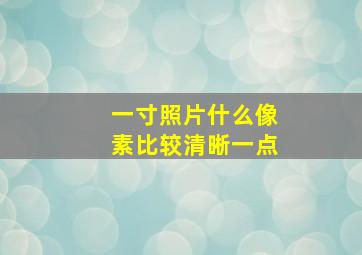 一寸照片什么像素比较清晰一点